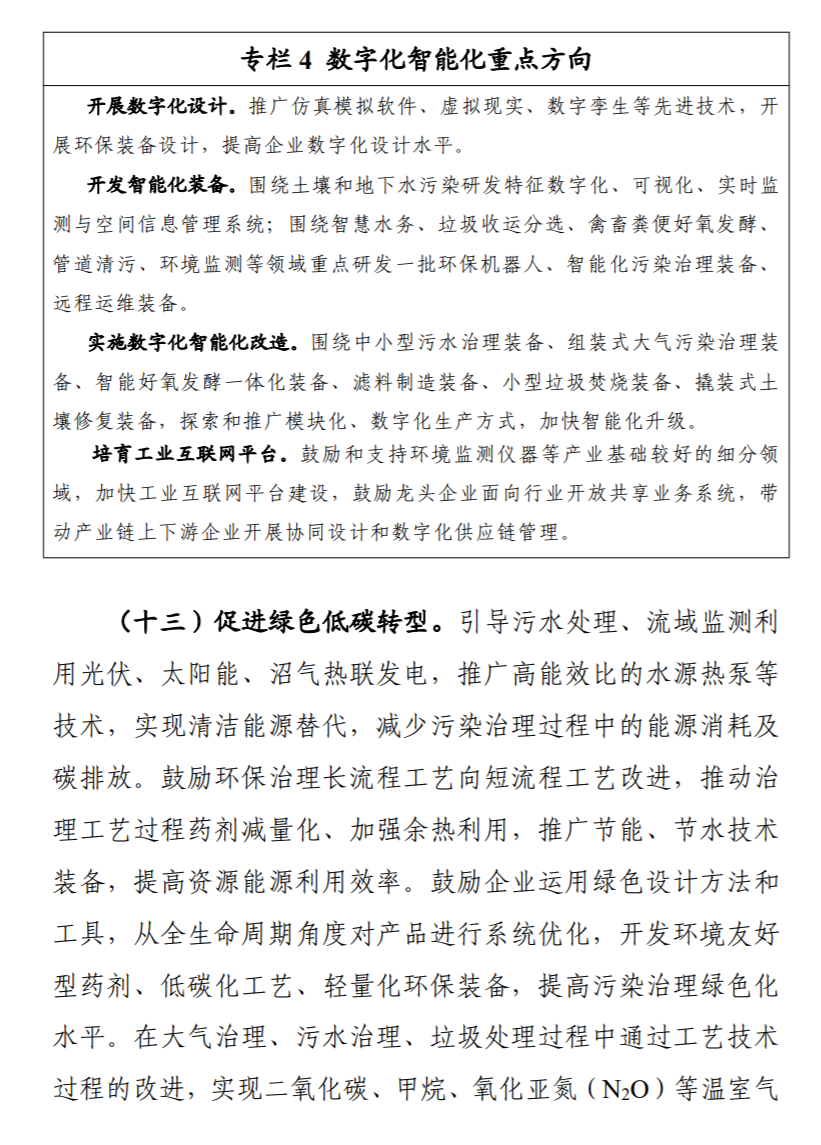 专栏 4 数字化智能化重点方向

开展数字化设计。推广仿真模拟软件、虚拟现实、数字孪生等先进技术，开展环保装备设计，提高企业数字化设计水平。

开发智能化装备。围绕土壤和地下水污染研发特征数字化、可视化、实时监测与空间信息管理系统；围绕智慧水务、垃圾收运分选、禽畜粪便好氧发酵、管道清污、环境监测等领域重点研发一批环保机器人、智能化污染治理装备、远程运维装备。

实施数字化智能化改造。围绕中小型污水治理装备、组装式大气污染治理装备、智能好氧发酵一体化装备、滤料制造装备、小型垃圾焚烧装备、撬装式土壤修复装备，探索和推广模块化、数字化生产方式，加快智能化升级。

培育工业互联网平台。鼓励和支持环境监测仪器等产业基础较好的细分领域，加快工业互联网平台建设，鼓励龙头企业面向行业开放共享业务系统，带动产业链上下游企业开展协同设计和数字化供应链管理。

（十三）促进绿色低碳转型。引导污水处理、流域监测利用光伏、太阳能、沼气热联发电，推广高能效比的水源热泵等技术，实现清洁能源替代，减少污染治理过程中的能源消耗及碳排放。鼓励环保治理长流程工艺向短流程工艺改进，推动治理工艺过程药剂减量化、加强余热利用，推广节能、节水技术装备，提高资源能源利用效率。鼓励企业运用绿色设计方法和工具，从全生命周期角度对产品进行系统优化，开发环境友好型药剂、低碳化工艺、轻量化环保装备，提高污染治理绿色化水平。在大气治理、污水治理、垃圾处理过程中通过工艺技术过程的改进，实现二氧化碳、甲烷、氧化亚氮（$N_2O$）等温室气